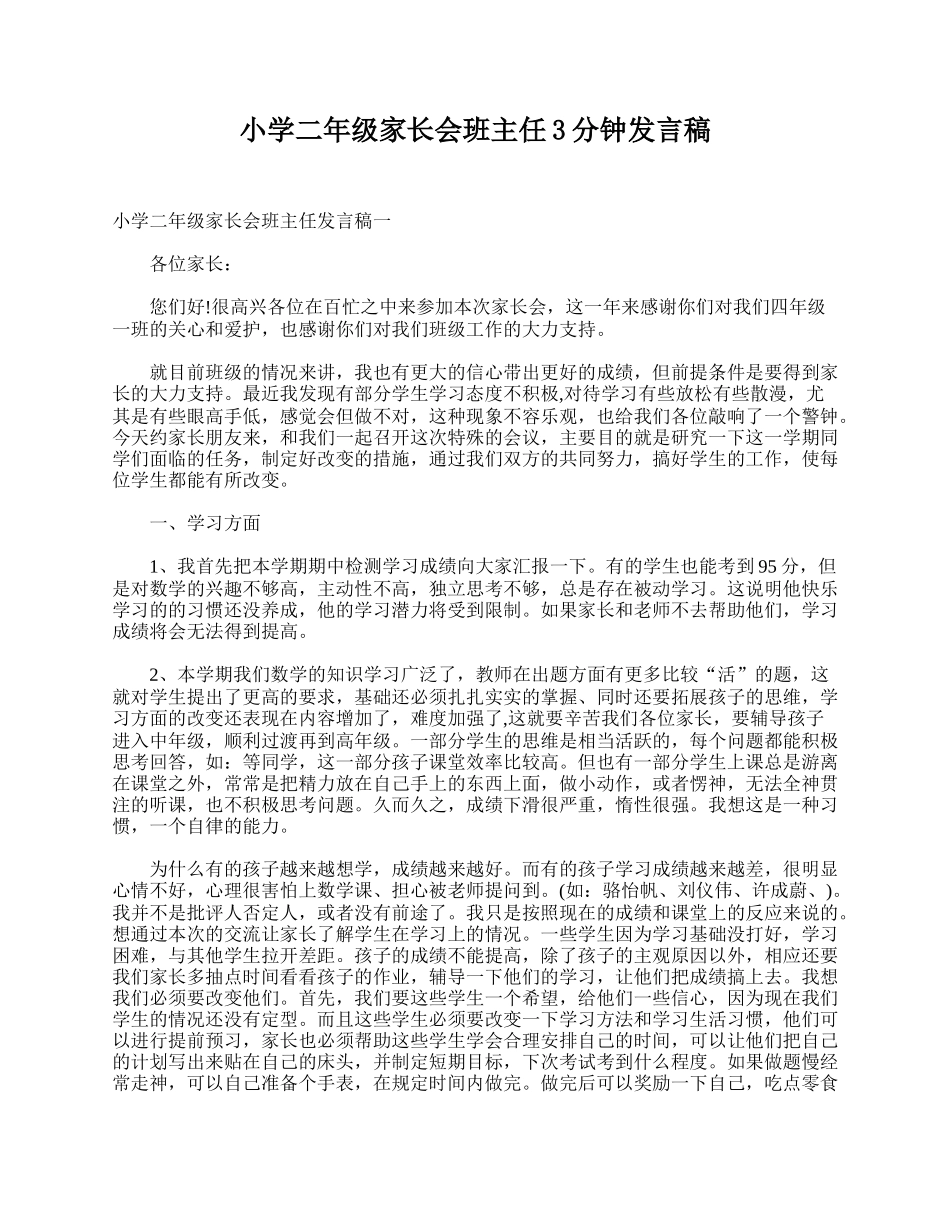 小学二年级家长会班主任3分钟发言稿

小学二年级家长会班主任发言稿一

各位家长：

您们好!很高兴各位在百忙之中来参加本次家长会，这一年来感谢你们对我们四年级一班的关心和爱护，也感谢你们对我们班级工作的大力支持。

就目前班级的情况来讲，我也有更大的信心带出更好的成绩，但前提条件是要得到家长的大力支持。最近我发现有部分学生学习态度不积极,对待学习有些放松有些散漫，尤其是有些眼高手低，感觉会但做不对，这种现象不容乐观，也给我们各位敲响了一个警钟。今天约家长朋友来，和我们一起召开这次特殊的会议，主要目的就是研究一下这一学期同学们面临的任务，制定好改变的措施，通过我们双方的共同努力，搞好学生的工作，使每位学生都能有所改变。

一、学习方面

1、我首先把本学期期中检测学习成绩向大家汇报一下。有的学生也能考到95分，但是对数学的兴趣不够高，主动性不高，独立思考不够，总是存在被动学习。这说明他快乐学习的的习惯还没养成，他的学习潜力将受到限制。如果家长和老师不去帮助他们，学习成绩将会无法得到提高。

2、本学期我们数学的知识学习广泛了，教师在出题方面有更多比较“活”的题，这就对学生提出了更高的要求，基础还必须扎扎实实的掌握、同时还要拓展孩子的思维，学习方面的改变还表现在内容增加了，难度加强了,这就要辛苦我们各位家长，要辅导孩子进入中年级，顺利过渡再到高年级。一部分学生的思维是相当活跃的，每个问题都能积极思考回答，如：等同学，这一部分孩子课堂效率比较高。但也有一部分学生上课总是游离在课堂之外，常常是把精力放在自己手上的东西上面，做小动作，或者愣神，无法全神贯注的听课，也不积极思考问题。久而久之，成绩下滑很严重，惰性很强。我想这是一种习惯，一个自律的能力。

为什么有的孩子越来越想学，成绩越来越好。而有的孩子学习成绩越来越差，很明显心情不好，心理很害怕上数学课、担心被老师提问到。(如：骆怡帆、刘仪伟、许成蔚、)。我并不是批评人否定人，或者没有前途了。我只是按照现在的成绩和课堂上的反应来说的。想通过本次的交流让家长了解学生在学习上的情况。一些学生因为学习基础没打好，学习困难，与其他学生拉开差距。孩子的成绩不能提高，除了孩子的主观原因以外，相应还要我们家长多抽点时间看看孩子的作业，辅导一下他们的学习，让他们把成绩搞上去。我想我们必须要改变他们。首先，我们要这些学生一个希望，给他们一些信心，因为现在我们学生的情况还没有定型。而且这些学生必须要改变一下学习方法和学习生活习惯，他们可以进行提前预习，家长也必须帮助这些学生学会合理安排自己的时间，可以让他们把自己的计划写出来贴在自己的床头，并制定短期目标，下次考试考到什么程度。如果做题慢经常走神，可以自己准备个手表，在规定时间内做完。做完后可以奖励一下自己，吃点零食